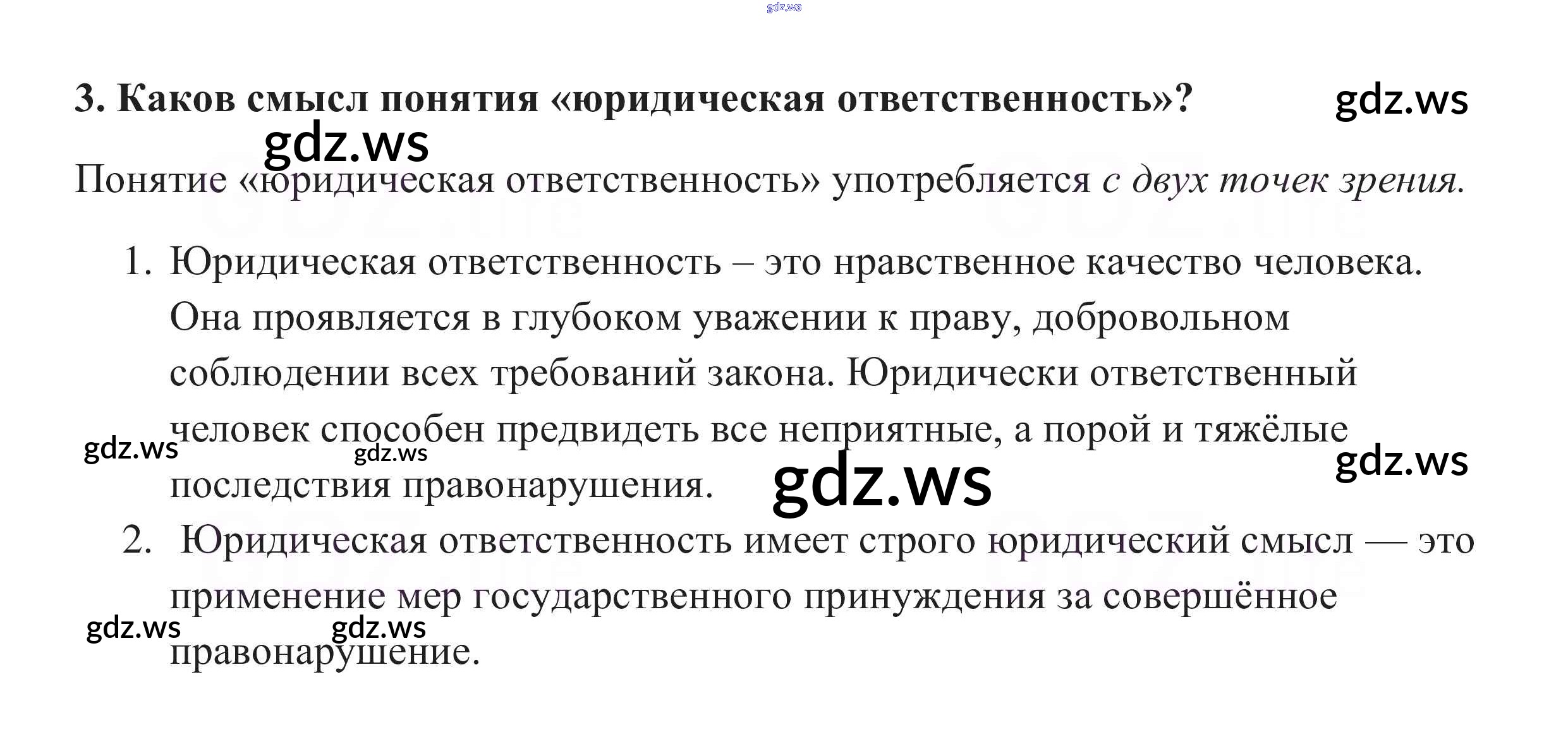 3. Каков смысл понятия «юридическая ответственность»?

Понятие «юридическая ответственность» употребляется с двух точек зрения.

1. Юридическая ответственность – это нравственное качество человека. Она проявляется в глубоком уважении к праву, добровольном соблюдении всех требований закона. Юридически ответственный человек способен предвидеть все неприятные, а порой и тяжёлые последствия правонарушения.

2. Юридическая ответственность имеет строго юридический смысл — это применение мер государственного принуждения за совершённое правонарушение.

gdz.ws